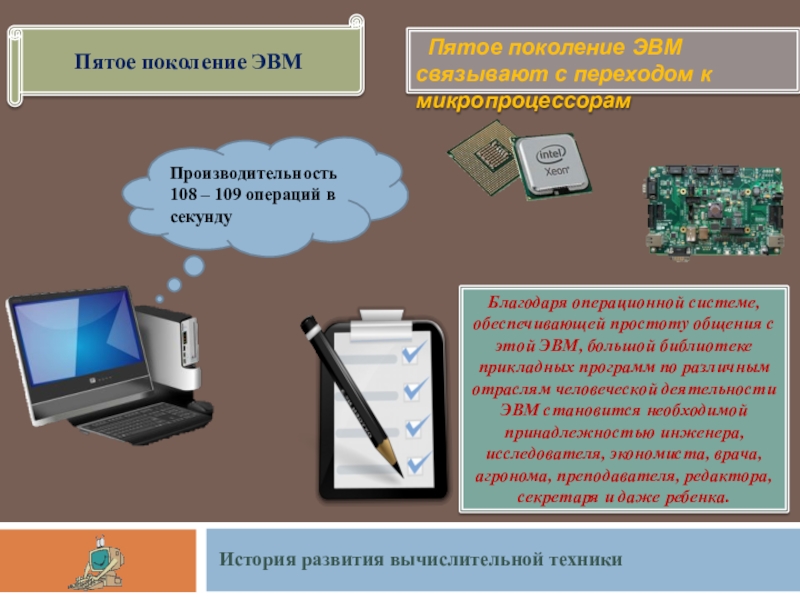 Пятое поколение ЭВМ

Пятое поколение ЭВМ связывают с переходом к микропроцессорам

Производительность 108 – 109 операций в секунду

intel Xeon

Благодаря операционной системе, обеспечивающей простоту общения с этой ЭВМ, большой библиотеке прикладных программ по различным отраслям человеческой деятельности ЭВМ становится необходимой принадлежностью инженера, исследователя, экономиста, врача, агронома, преподавателя, редактора, секретаря и даже ребенка.

История развития вычислительной техники